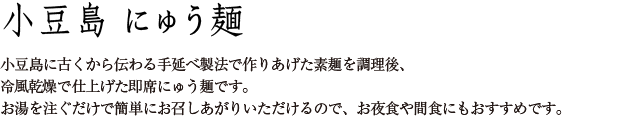 小豆島 にゅう麺

小豆島に古くから伝わる手延べ製法で作りあげた素麺を調理後、
冷風乾燥で仕上げた即席にゅう麺です。
お湯を注ぐだけで簡単にお召しあがりいただけるので、お夜食や間食にもおすすめです。